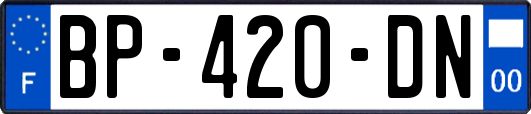 F
BP-420-DN
00